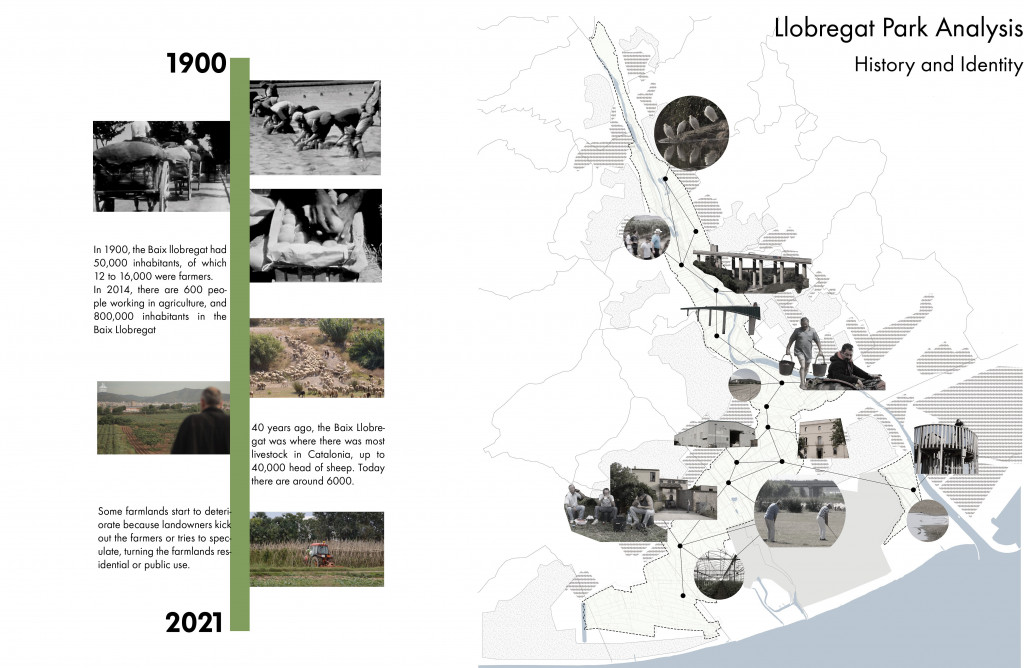 1900

In 1900, the Baix llobregat had 50,000 inhabitants, of which 12 to 16,000 were farmers. In 2014, there are 600 people working in agriculture, and 800,000 inhabitants in the Baix Llobregat

40 years ago, the Baix Llobregat was where there was most livestock in Catalonia, up to 40,000 head of sheep. Today there are around 6000.

Some farmlands start to deteriorate because landowners kick out the farmers or tries to speculate, turning the farmlands residential or public use.

2021

Llobregat Park Analysis

History and Identity